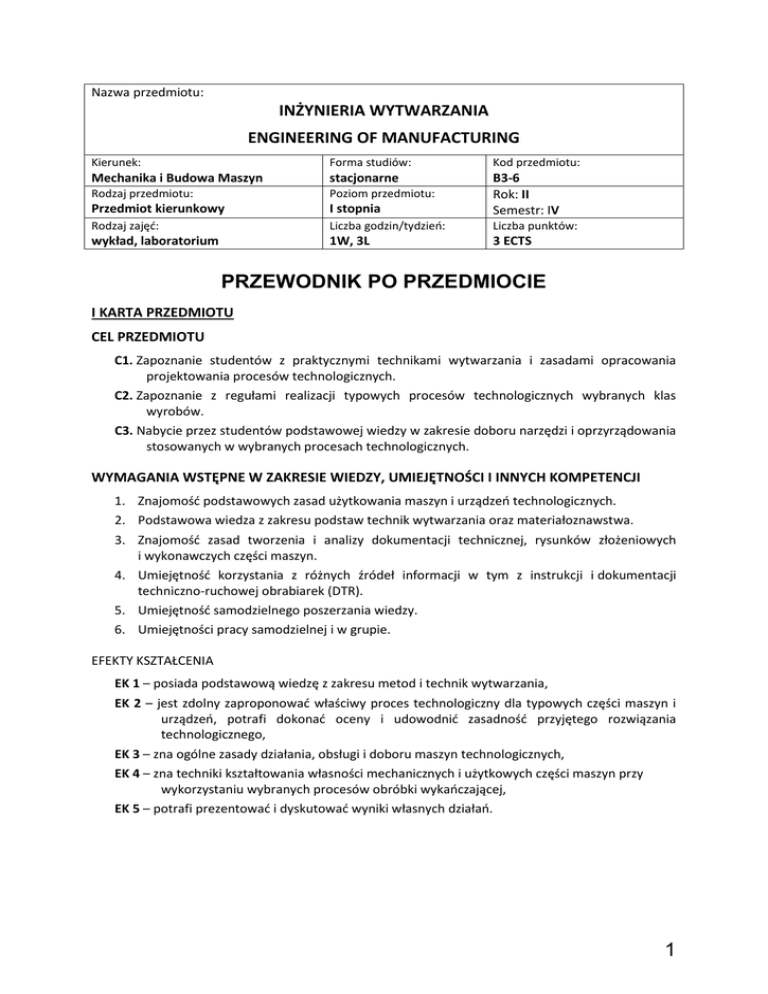 Nazwa przedmiotu:

INŻYNIERIA WYTWARZANIA

ENGINEERING OF MANUFACTURING

| Kierunek: Mechanika i Budowa Maszyn | Forma studiów: stacjonarne | Kod przedmiotu: B3-6 |
|---|---|---|
| Rodzaj przedmiotu: Przedmiot kierunkowy | Poziom przedmiotu: I stopnia | Rok: II Semestr: IV |
| Rodzaj zajęć: wykład, laboratorium | Liczba godzin/tydzień: 1W, 3L | Liczba punktów: 3 ECTS |

PRZEWODNIK PO PRZEDMIOCIE

I KARTA PRZEDMIOTU

CEL PRZEDMIOTU

C1. Zapoznanie studentów z praktycznymi technikami wytwarzania i zasadami opracowania projektowania procesów technologicznych.

C2. Zapoznanie z regułami realizacji typowych procesów technologicznych wybranych klas wyrobów.

C3. Nabycie przez studentów podstawowej wiedzy w zakresie doboru narzędzi i oprzyrządowania stosowanych w wybranych procesach technologicznych.

WYMAGANIA WSTĘPNE W ZAKRESIE WIEDZY, UMIEJĘTNOŚCI I INNYCH KOMPETENCJI

1. Znajomość podstawowych zasad użytkowania maszyn i urządzeń technologicznych.
2. Podstawowa wiedza z zakresu podstaw technik wytwarzania oraz materiałoznawstwa.
3. Znajomość zasad tworzenia i analizy dokumentacji technicznej, rysunków złożeniowych i wykonawczych części maszyn.
4. Umiejętność korzystania z różnych źródeł informacji w tym z instrukcji i dokumentacji techniczno-ruchowej obrabiarek (DTR).
5. Umiejętność samodzielnego poszerzania wiedzy.
6. Umiejętności pracy samodzielnej i w grupie.

EFEKTY KSZTAŁCENIA

EK 1 – posiada podstawową wiedzę z zakresu metod i technik wytwarzania,

EK 2 – jest zdolny zaproponować właściwy proces technologiczny dla typowych części maszyn i urządzeń, potrafi dokonać oceny i udowodnić zasadność przyjętego rozwiązania technologicznego,

EK 3 – zna ogólne zasady działania, obsługi i doboru maszyn technologicznych,

EK 4 – zna techniki kształtowania własności mechanicznych i użytkowych części maszyn przy wykorzystaniu wybranych procesów obróbki wykańczającej,

EK 5 – potrafi prezentować i dyskutować wyniki własnych działań.

1